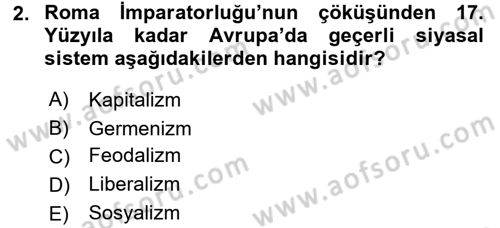 2. Roma İmparatorluğu'nun çöküşünden 17. Yüzyıla kadar Avrupa'da geçerli siyasal sistem aşağıdakilerden hangisidir?

A) Kapitalizm
B) Germenizm
C) Feodalizm
D) Liberalizm
E) Sosyalizm

www.aofsoru.com
www.aofsoru.com
www.aofsoru.com
www.aofsoru.com